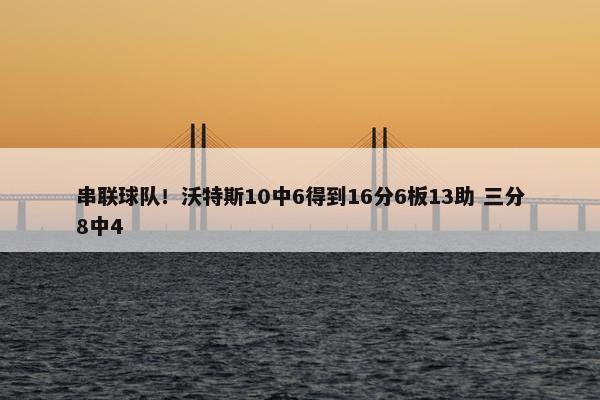 串联球队！沃特斯10中6得到16分6板13助 三分8中4